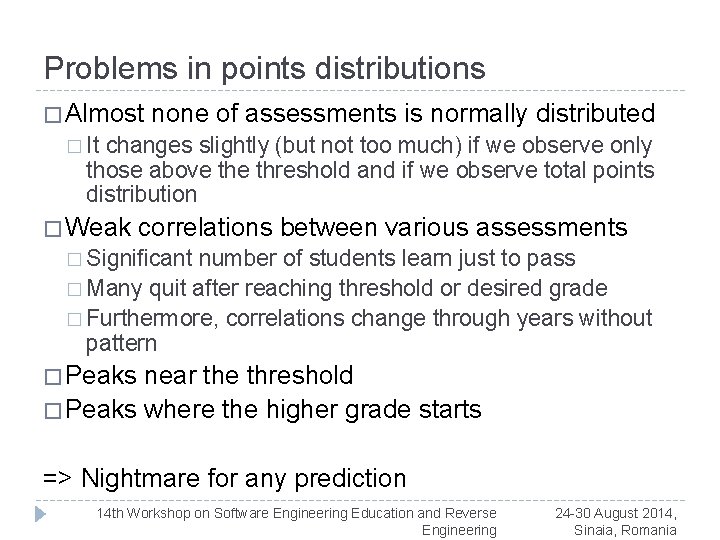 Problems in points distributions

□ Almost none of assessments is normally distributed

□ It changes slightly (but not too much) if we observe only those above the threshold and if we observe total points distribution

□ Weak correlations between various assessments

□ Significant number of students learn just to pass

□ Many quit after reaching threshold or desired grade

□ Furthermore, correlations change through years without pattern

□ Peaks near the threshold

□ Peaks where the higher grade starts

=> Nightmare for any prediction

14th Workshop on Software Engineering Education and Reverse Engineering

24-30 August 2014, Sinaia, Romania